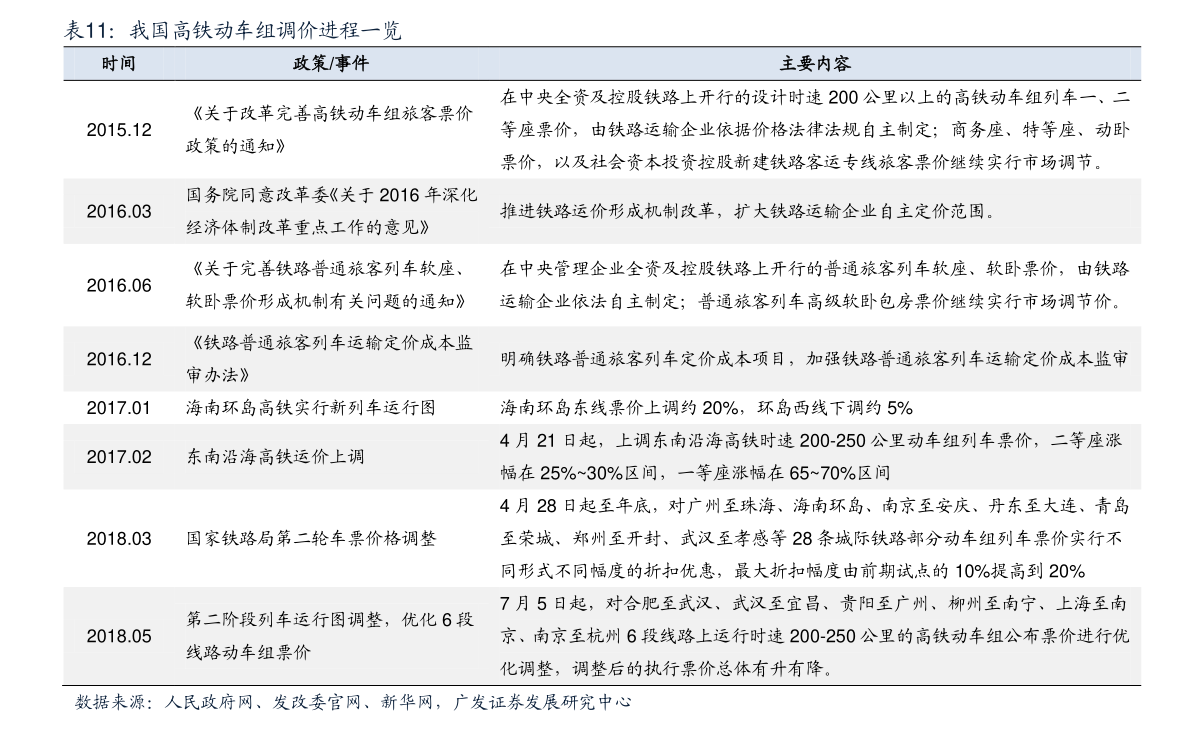 表11：我国高铁动车组调价进程一览

| 时间 | 政策/事件 | 主要内容 |
|---|---|---|
| 2015.12 | 《关于改革完善高铁动车组旅客票价政策的通知》 | 在中央全资及控股铁路上开行的设计时速 200 公里以上的高铁动车组列车一、二等座票价，由铁路运输企业依据价格法律法规自主制定；商务座、特等座、动卧票价，以及社会资本投资控股新建铁路客运专线旅客票价继续实行市场调节。 |
| 2016.03 | 国务院同意改革委《关于 2016 年深化经济体制改革重点工作的意见》 | 推进铁路运价形成机制改革，扩大铁路运输企业自主定价范围。 |
| 2016.06 | 《关于完善铁路普通旅客列车软座、软卧票价形成机制有关问题的通知》 | 在中央管理企业全资及控股铁路上开行的普通旅客列车软座、软卧票价，由铁路运输企业依法自主制定；普通旅客列车高级软卧包房票价继续实行市场调节价。 |
| 2016.12 | 《铁路普通旅客列车运输定价成本监审办法》 | 明确铁路普通旅客列车定价成本项目，加强铁路普通旅客列车运输定价成本监审 |
| 2017.01 | 海南环岛高铁实行新列车运行图 | 海南环岛东线票价上调约 20%，环岛西线下调约 5% |
| 2017.02 | 东南沿海高铁运价上调 | 4 月 21 日起，上调东南沿海高铁时速 200-250 公里动车组列车票价，二等座涨幅在 25%~30%区间，一等座涨幅在 65~70%区间 |
| 2018.03 | 国家铁路局第二轮车票价格调整 | 4 月 28 日起至年底，对广州至珠海、海南环岛、南京至安庆、丹东至大连、青岛至荣城、郑州至开封、武汉至孝感等 28 条城际铁路部分动车组列车票价实行不同形式不同幅度的折扣优惠，最大折扣幅度由前期试点的 10%提高到 20% |
| 2018.05 | 第二阶段列车运行图调整，优化 6 段线路动车组票价 | 7 月 5 日起，对合肥至武汉、武汉至宜昌、贵阳至广州、柳州至南宁、上海至南京、南京至杭州 6 段线路上运行时速 200-250 公里的高铁动车组公布票价进行优化调整，调整后的执行票价总体有升有降。 |

数据来源：人民政府网、发改委官网、新华网，广发证券发展研究中心